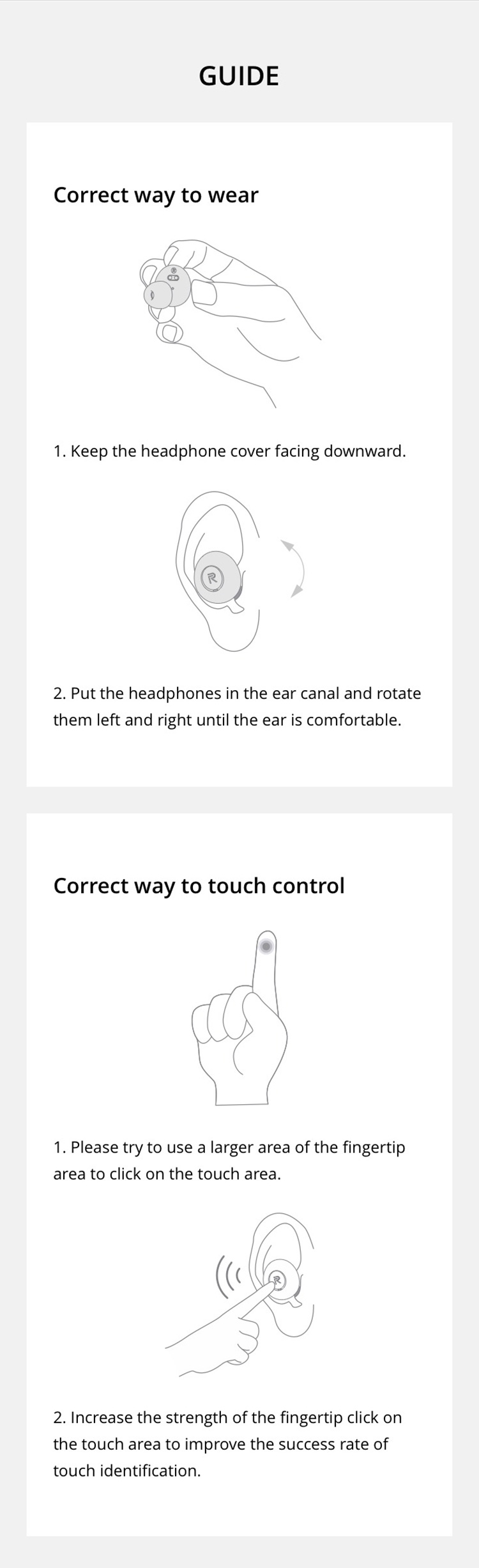 GUIDE

Correct way to wear

1. Keep the headphone cover facing downward.

2. Put the headphones in the ear canal and rotate them left and right until the ear is comfortable.

Correct way to touch control

1. Please try to use a larger area of the fingertip area to click on the touch area.

2. Increase the strength of the fingertip click on the touch area to improve the success rate of touch identification.